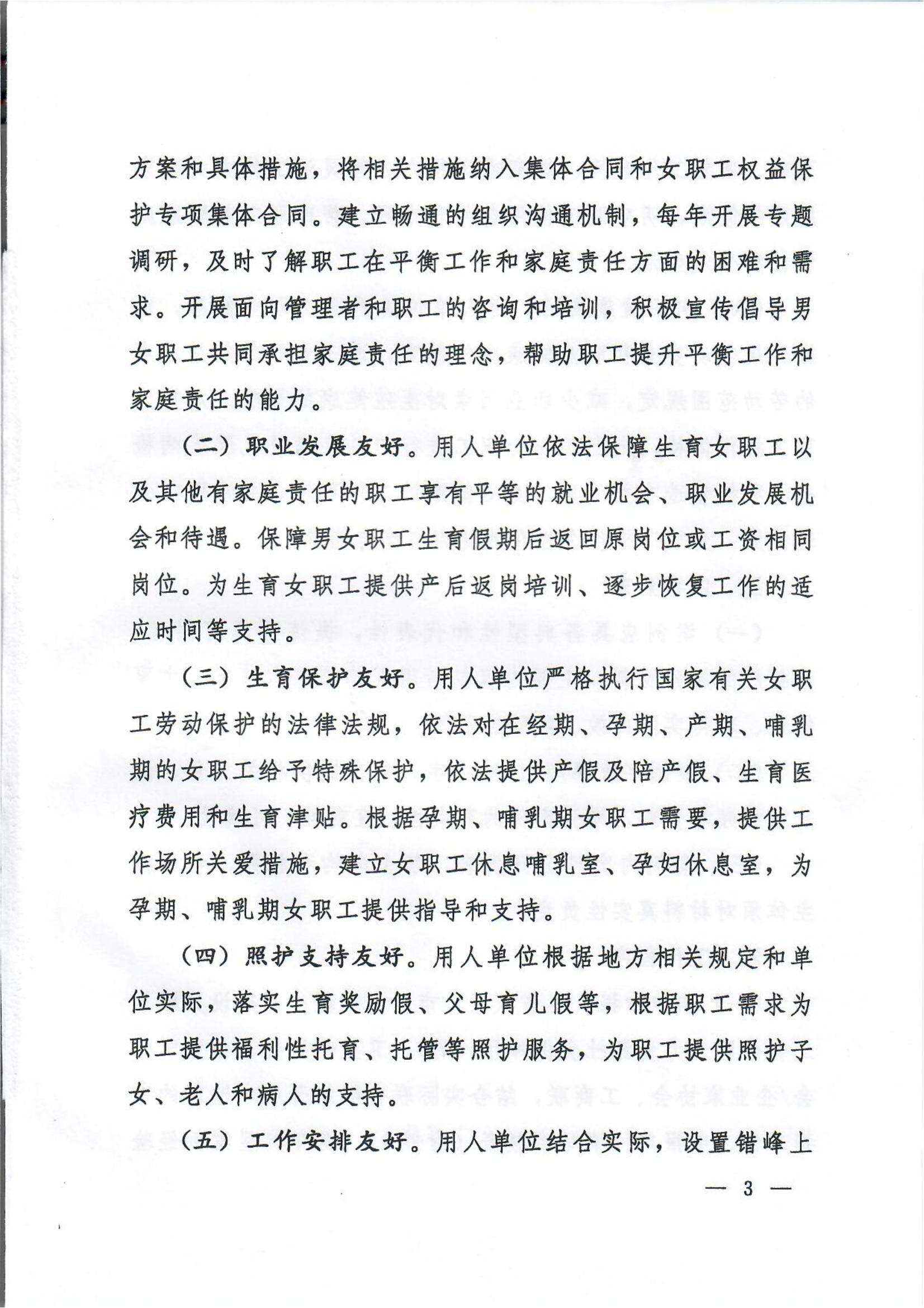 方案和具体措施，将相关措施纳入集体合同和女职工权益保护专项集体合同。建立畅通的组织沟通机制，每年开展专题调研，及时了解职工在平衡工作和家庭责任方面的困难和需求。开展面向管理者和职工的咨询和培训，积极宣传倡导男女职工共同承担家庭责任的理念，帮助职工提升平衡工作和家庭责任的能力。

（二）职业发展友好。用人单位依法保障生育女职工以及其他有家庭责任的职工享有平等的就业机会、职业发展机会和待遇。保障男女职工生育假期后返回原岗位或工资相同岗位。为生育女职工提供产后返岗培训、逐步恢复工作的适应时间等支持。

（三）生育保护友好。用人单位严格执行国家有关女职工劳动保护的法律法规，依法对在经期、孕期、产期、哺乳期的女职工给予特殊保护，依法提供产假及陪产假、生育医疗费用和生育津贴。根据孕期、哺乳期女职工需要，提供工作场所关爱措施，建立女职工休息哺乳室、孕妇休息室，为孕期、哺乳期女职工提供指导和支持。

（四）照护支持友好。用人单位根据地方相关规定和单位实际，落实生育奖励假、父母育儿假等，根据职工需求为职工提供福利性托育、托管等照护服务，为职工提供照护子女、老人和病人的支持。

（五）工作安排友好。用人单位结合实际，设置错峰上

— 3 —